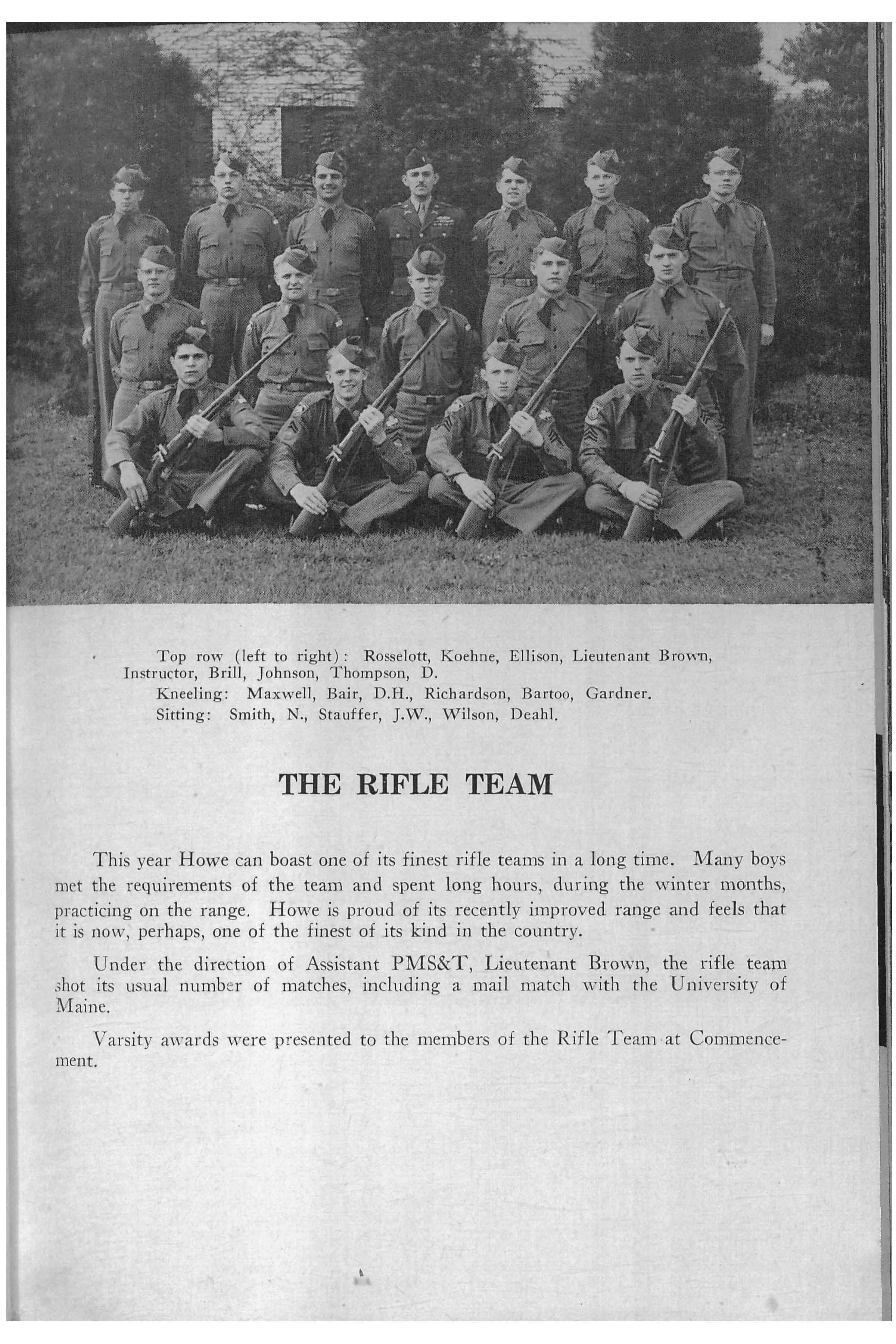 Top row (left to right): Rosselott, Koehne, Ellison, Lieutenant Brown, Instructor, Brill, Johnson, Thompson, D.
Kneeling: Maxwell, Bair, D.H., Richardson, Bartoo, Gardner.
Sitting: Smith, N., Stauffer, J.W., Wilson, Deahl.

THE RIFLE TEAM

This year Howe can boast one of its finest rifle teams in a long time. Many boys met the requirements of the team and spent long hours, during the winter months, practicing on the range. Howe is proud of its recently improved range and feels that it is now, perhaps, one of the finest of its kind in the country.

Under the direction of Assistant PMS&T, Lieutenant Brown, the rifle team shot its usual number of matches, including a mail match with the University of Maine.

Varsity awards were presented to the members of the Rifle Team at Commencement.